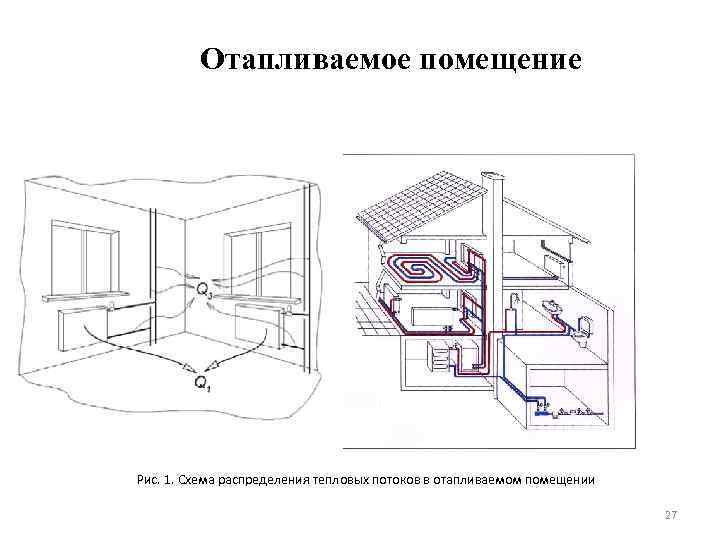 Отапливаемое помещение

$Q_3$

$Q_1$

Рис. 1. Схема распределения тепловых потоков в отапливаемом помещении

27